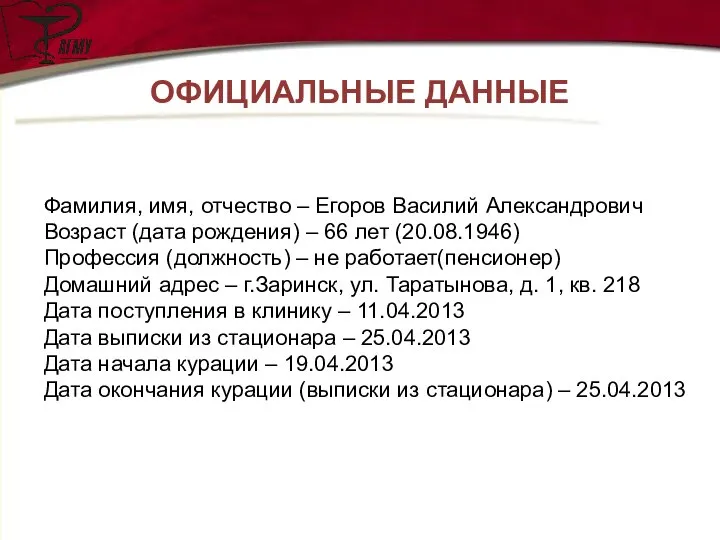 АГМУ

ОФИЦИАЛЬНЫЕ ДАННЫЕ

Фамилия, имя, отчество – Егоров Василий Александрович
Возраст (дата рождения) – 66 лет (20.08.1946)
Профессия (должность) – не работает(пенсионер)
Домашний адрес – г.Заринск, ул. Таратынова, д. 1, кв. 218
Дата поступления в клинику – 11.04.2013
Дата выписки из стационара – 25.04.2013
Дата начала курации – 19.04.2013
Дата окончания курации (выписки из стационара) – 25.04.2013